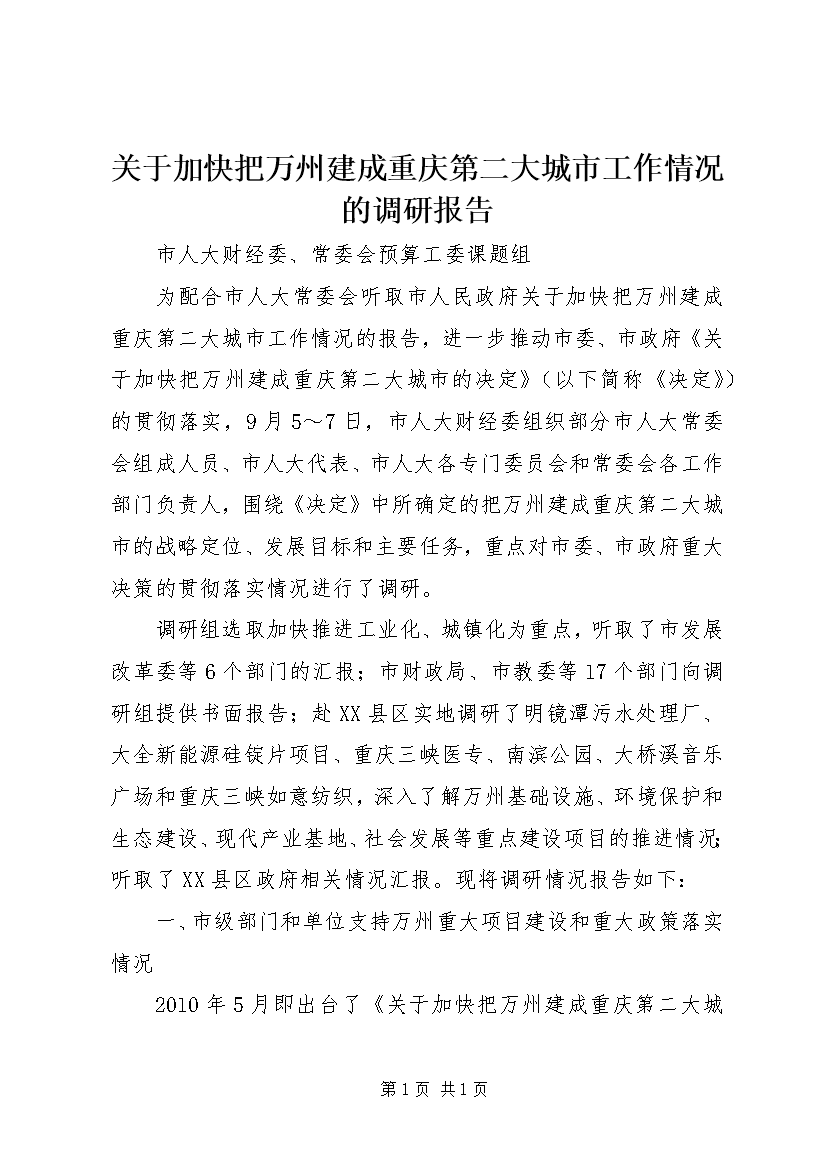 关于加快把万州建成重庆第二大城市工作情况的调研报告

市人大财经委、常委会预算工委课题组

为配合市人大常委会听取市人民政府关于加快把万州建成重庆第二大城市工作情况的报告，进一步推动市委、市政府《关于加快把万州建成重庆第二大城市的决定》（以下简称《决定》）的贯彻落实，9月5～7日，市人大财经委组织部分市人大常委会组成人员、市人大代表、市人大各专门委员会和常委会各工作部门负责人，围绕《决定》中所确定的把万州建成重庆第二大城市的战略定位、发展目标和主要任务，重点对市委、市政府重大决策的贯彻落实情况进行了调研。

调研组选取加快推进工业化、城镇化为重点，听取了市发展改革委等6个部门的汇报；市财政局、市教委等17个部门向调研组提供书面报告；赴XX县区实地调研了明镜潭污水处理厂、大全新能源硅锭片项目、重庆三峡医专、南滨公园、大桥溪音乐广场和重庆三峡如意纺织，深入了解万州基础设施、环境保护和生态建设、现代产业基地、社会发展等重点建设项目的推进情况；听取了XX县区政府相关情况汇报。现将调研情况报告如下：

一、市级部门和单位支持万州重大项目建设和重大政策落实情况

2010年5月即出台了《关于加快把万州建成重庆第二大城

第1页 共1页